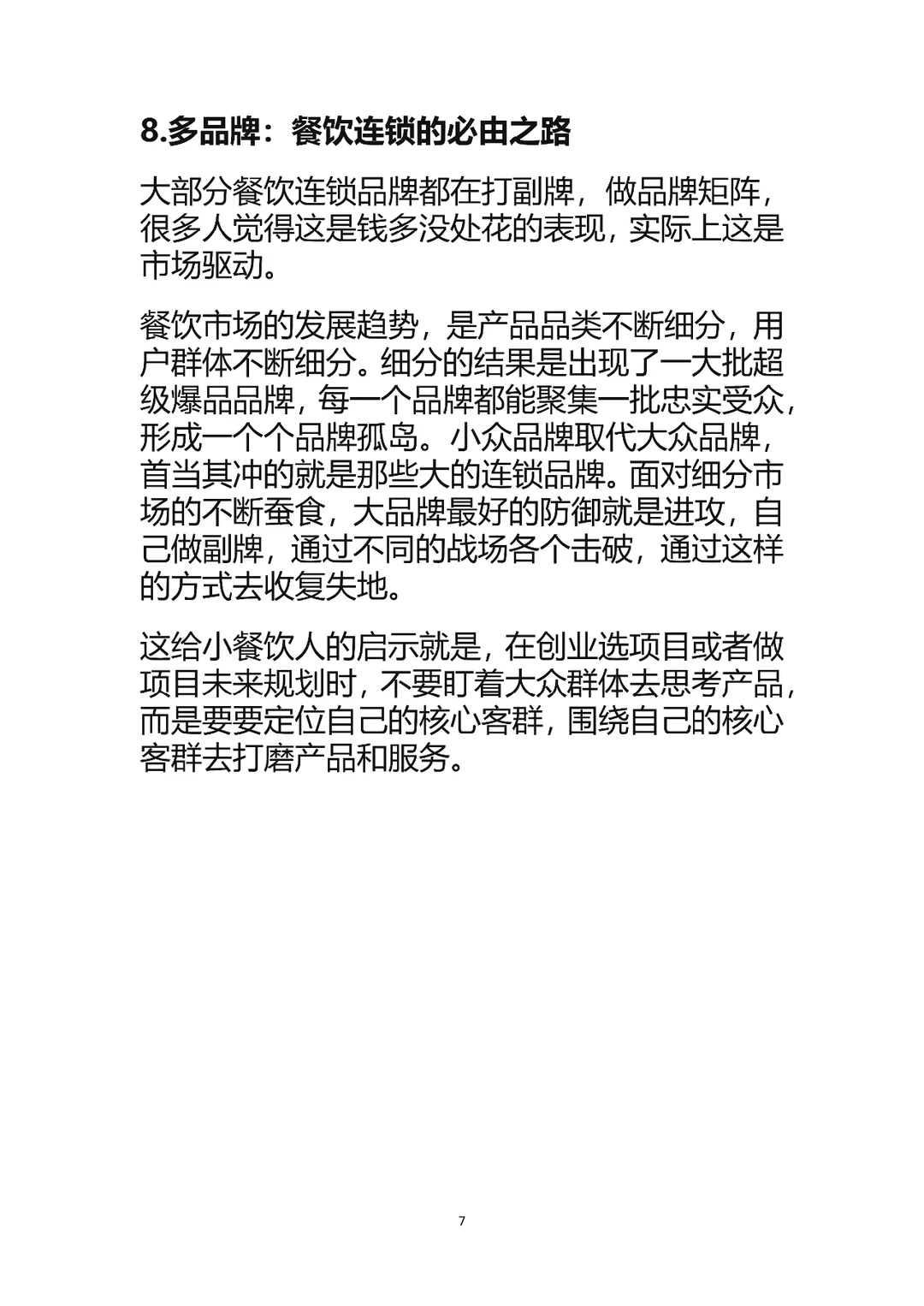 8.多品牌：餐饮连锁的必由之路

大部分餐饮连锁品牌都在打副牌，做品牌矩阵，很多人觉得这是钱多没处花的表现，实际上这是市场驱动。

餐饮市场的发展趋势，是产品品类不断细分，用户群体不断细分。细分的结果是出现了一大批超级爆品品牌，每一个品牌都能聚集一批忠实受众，形成一个个品牌孤岛。小众品牌取代大众品牌，首当其冲的就是那些大的连锁品牌。面对细分市场的不断蚕食，大品牌最好的防御就是进攻，自己做副牌，通过不同的战场各个击破，通过这样的方式去收复失地。

这给小餐饮人的启示就是，在创业选项目或者做项目未来规划时，不要盯着大众群体去思考产品，而是要要定位自己的核心客群，围绕自己的核心客群去打磨产品和服务。

7